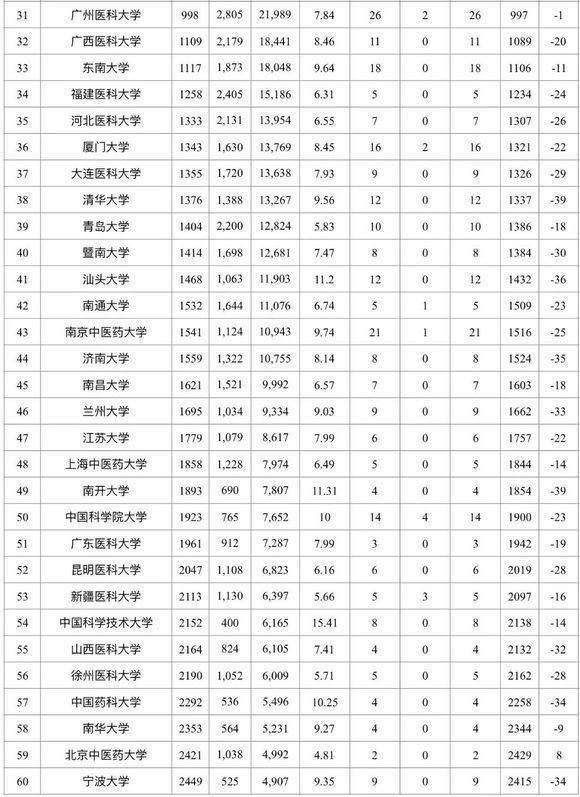 | 31 | 广州医科大学 | 998 | 2,805 | 21,989 | 7.84 | 26 | 2 | 26 | 997 | -1 |
|---|---|---|---|---|---|---|---|---|---|---|
| 32 | 广西医科大学 | 1109 | 2,179 | 18,441 | 8.46 | 11 | 0 | 11 | 1089 | -20 |
| 33 | 东南大学 | 1117 | 1,873 | 18,048 | 9.64 | 18 | 0 | 18 | 1106 | -11 |
| 34 | 福建医科大学 | 1258 | 2,405 | 15,186 | 6.31 | 5 | 0 | 5 | 1234 | -24 |
| 35 | 河北医科大学 | 1333 | 2,131 | 13,954 | 6.55 | 7 | 0 | 7 | 1307 | -26 |
| 36 | 厦门大学 | 1343 | 1,630 | 13,769 | 8.45 | 16 | 2 | 16 | 1321 | -22 |
| 37 | 大连医科大学 | 1355 | 1,720 | 13,638 | 7.93 | 9 | 0 | 9 | 1326 | -29 |
| 38 | 清华大学 | 1376 | 1,388 | 13,267 | 9.56 | 12 | 0 | 12 | 1337 | -39 |
| 39 | 青岛大学 | 1404 | 2,200 | 12,824 | 5.83 | 10 | 0 | 10 | 1386 | -18 |
| 40 | 暨南大学 | 1414 | 1,698 | 12,681 | 7.47 | 8 | 0 | 8 | 1384 | -30 |
| 41 | 汕头大学 | 1468 | 1,063 | 11,903 | 11.2 | 12 | 0 | 12 | 1432 | -36 |
| 42 | 南通大学 | 1532 | 1,644 | 11,076 | 6.74 | 5 | 1 | 5 | 1509 | -23 |
| 43 | 南京中医药大学 | 1541 | 1,124 | 10,943 | 9.74 | 21 | 1 | 21 | 1516 | -25 |
| 44 | 济南大学 | 1559 | 1,322 | 10,755 | 8.14 | 8 | 0 | 8 | 1524 | -35 |
| 45 | 南昌大学 | 1621 | 1,521 | 9,992 | 6.57 | 7 | 0 | 7 | 1603 | -18 |
| 46 | 兰州大学 | 1695 | 1,034 | 9,334 | 9.03 | 9 | 0 | 9 | 1662 | -33 |
| 47 | 江苏大学 | 1779 | 1,079 | 8,617 | 7.99 | 6 | 0 | 6 | 1757 | -22 |
| 48 | 上海中医药大学 | 1858 | 1,228 | 7,974 | 6.49 | 5 | 0 | 5 | 1844 | -14 |
| 49 | 南开大学 | 1893 | 690 | 7,807 | 11.31 | 4 | 0 | 4 | 1854 | -39 |
| 50 | 中国科学院大学 | 1923 | 765 | 7,652 | 10 | 14 | 4 | 14 | 1900 | -23 |
| 51 | 广东医科大学 | 1961 | 912 | 7,287 | 7.99 | 3 | 0 | 3 | 1942 | -19 |
| 52 | 昆明医科大学 | 2047 | 1,108 | 6,823 | 6.16 | 6 | 0 | 6 | 2019 | -28 |
| 53 | 新疆医科大学 | 2113 | 1,130 | 6,397 | 5.66 | 5 | 3 | 5 | 2097 | -16 |
| 54 | 中国科学技术大学 | 2152 | 400 | 6,165 | 15.41 | 8 | 0 | 8 | 2138 | -14 |
| 55 | 山西医科大学 | 2164 | 824 | 6,105 | 7.41 | 4 | 0 | 4 | 2132 | -32 |
| 56 | 徐州医科大学 | 2190 | 1,052 | 6,009 | 5.71 | 5 | 0 | 5 | 2162 | -28 |
| 57 | 中国药科大学 | 2292 | 536 | 5,496 | 10.25 | 4 | 0 | 4 | 2258 | -34 |
| 58 | 南华大学 | 2353 | 564 | 5,231 | 9.27 | 4 | 0 | 4 | 2344 | -9 |
| 59 | 北京中医药大学 | 2421 | 1,038 | 4,992 | 4.81 | 2 | 0 | 2 | 2429 | 8 |
| 60 | 宁波大学 | 2449 | 525 | 4,907 | 9.35 | 9 | 0 | 9 | 2415 | -34 |